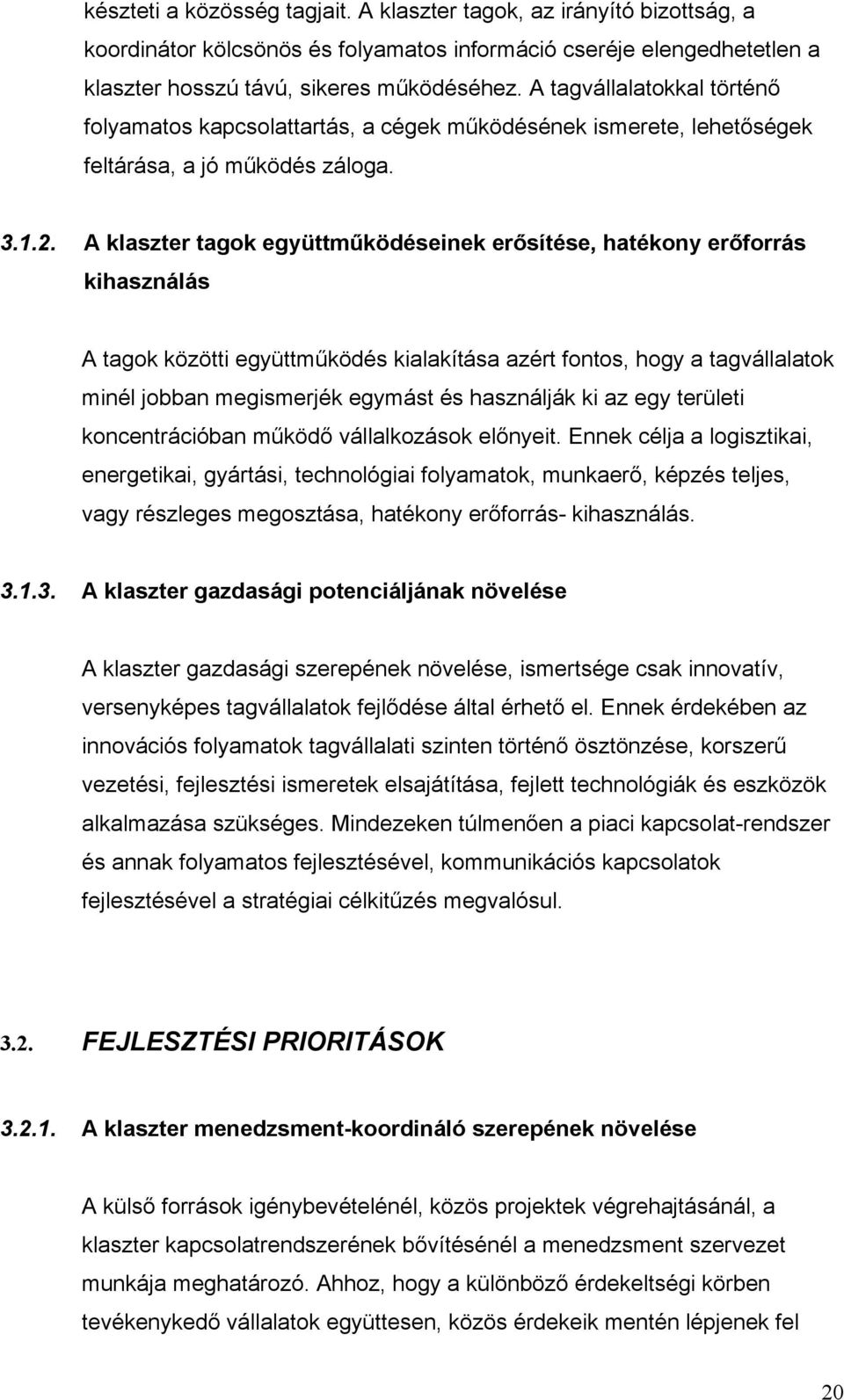 készteti a közösség tagjait. A klaszter tagok, az irányító bizottság, a koordinátor kölcsönös és folyamatos információ cseréje elengedhetetlen a klaszter hosszú távú, sikeres működéséhez. A tagvállalatokkal történő folyamatos kapcsolattartás, a cégek működésének ismerete, lehetőségek feltárása, a jó működés záloga.

3.1.2. A klaszter tagok együttműködéseinek erősítése, hatékony erőforrás kihasználás

A tagok közötti együttműködés kialakítása azért fontos, hogy a tagvállalatok minél jobban megismerjék egymást és használják ki az egy területi koncentrációban működő vállalkozások előnyeit. Ennek célja a logisztikai, energetikai, gyártási, technológiai folyamatok, munkaerő, képzés teljes, vagy részleges megosztása, hatékony erőforrás- kihasználás.

3.1.3. A klaszter gazdasági potenciáljának növelése

A klaszter gazdasági szerepének növelése, ismertsége csak innovatív, versenyképes tagvállalatok fejlődése által érhető el. Ennek érdekében az innovációs folyamatok tagvállalati szinten történő ösztönzése, korszerű vezetési, fejlesztési ismeretek elsajátítása, fejlett technológiák és eszközök alkalmazása szükséges. Mindezeken túlmenően a piaci kapcsolat-rendszer és annak folyamatos fejlesztésével, kommunikációs kapcsolatok fejlesztésével a stratégiai célkitűzés megvalósul.

3.2. FEJLESZTÉSI PRIORITÁSOK

3.2.1. A klaszter menedzsment-koordináló szerepének növelése

A külső források igénybevételénél, közös projektek végrehajtásánál, a klaszter kapcsolatrendszerének bővítésénél a menedzsment szervezet munkája meghatározó. Ahhoz, hogy a különböző érdekeltségi körben tevékenykedő vállalatok együttesen, közös érdekeik mentén lépjenek fel

20